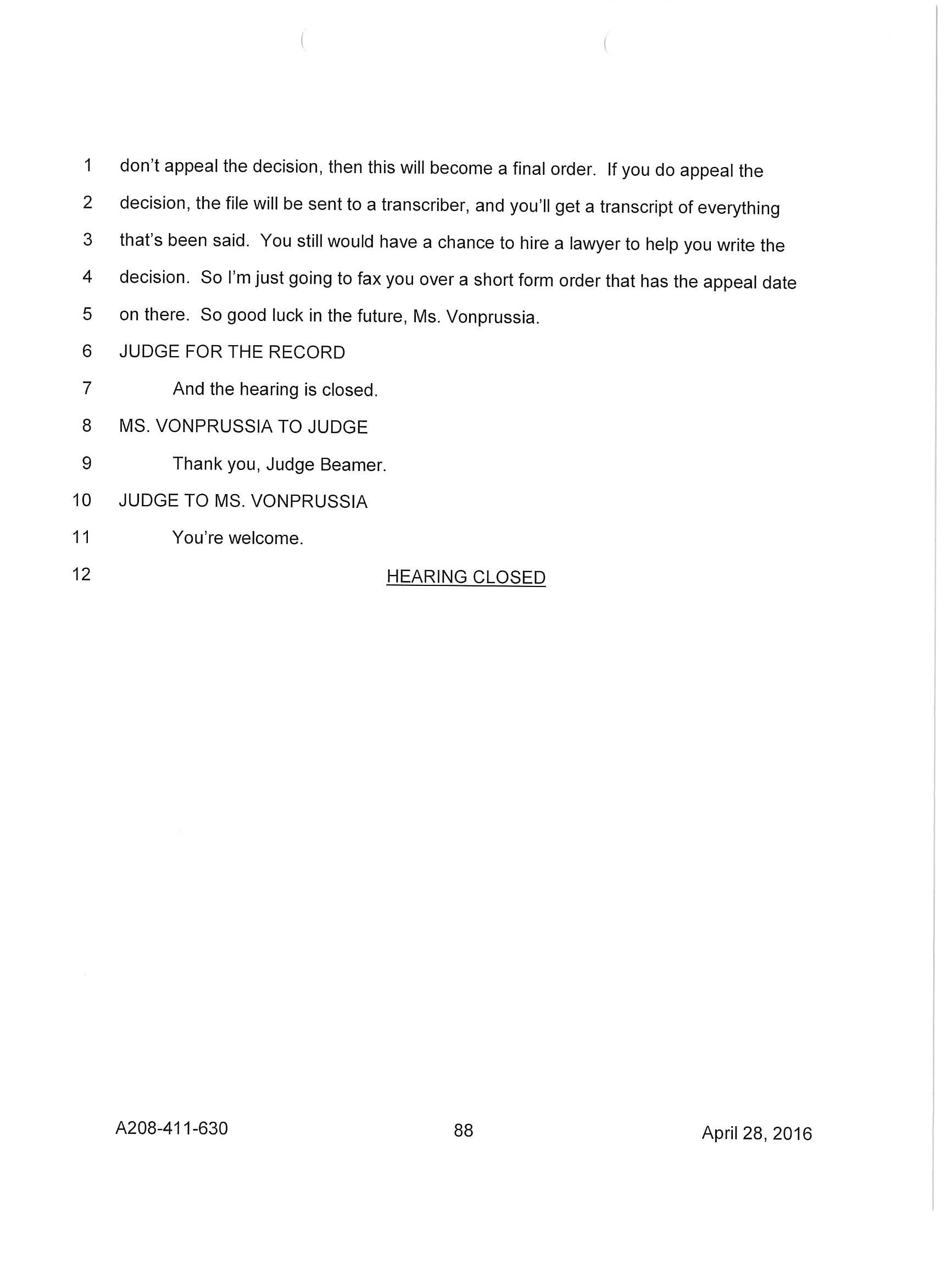 1 don't appeal the decision, then this will become a final order. If you do appeal the

2 decision, the file will be sent to a transcriber, and you'll get a transcript of everything

3 that's been said. You still would have a chance to hire a lawyer to help you write the

4 decision. So I'm just going to fax you over a short form order that has the appeal date

5 on there. So good luck in the future, Ms. Vonprussia.

6 JUDGE FOR THE RECORD

7 And the hearing is closed.

8 MS. VONPRUSSIA TO JUDGE

9 Thank you, Judge Beamer.

10 JUDGE TO MS. VONPRUSSIA

11 You're welcome.

12 HEARING CLOSED

A208-411-630 88 April 28, 2016